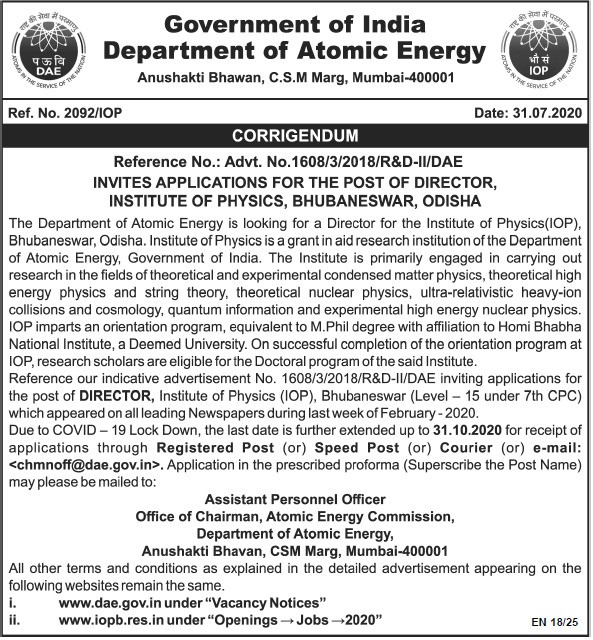 राष्ट्र की सेवा में परमाणु
प ऊ वि
DAE
ATOMS IN THE SERVICE OF THE NATION

Government of India
Department of Atomic Energy
Anushakti Bhawan, C.S.M Marg, Mumbai-400001

राष्ट्र की सेवा में परमाणु
भौ सं
IOP
ATOMS IN THE SERVICE OF THE NATION

Ref. No. 2092/IOP

Date: 31.07.2020

CORRIGENDUM

Reference No.: Advt. No.1608/3/2018/R&D-II/DAE

INVITES APPLICATIONS FOR THE POST OF DIRECTOR, INSTITUTE OF PHYSICS, BHUBANESWAR, ODISHA

The Department of Atomic Energy is looking for a Director for the Institute of Physics(IOP), Bhubaneswar, Odisha. Institute of Physics is a grant in aid research institution of the Department of Atomic Energy, Government of India. The Institute is primarily engaged in carrying out research in the fields of theoretical and experimental condensed matter physics, theoretical high energy physics and string theory, theoretical nuclear physics, ultra-relativistic heavy-ion collisions and cosmology, quantum information and experimental high energy nuclear physics. IOP imparts an orientation program, equivalent to M.Phil degree with affiliation to Homi Bhabha National Institute, a Deemed University. On successful completion of the orientation program at IOP, research scholars are eligible for the Doctoral program of the said Institute.
Reference our indicative advertisement No. 1608/3/2018/R&D-II/DAE inviting applications for the post of DIRECTOR, Institute of Physics (IOP), Bhubaneswar (Level – 15 under 7th CPC) which appeared on all leading Newspapers during last week of February - 2020.
Due to COVID – 19 Lock Down, the last date is further extended up to 31.10.2020 for receipt of applications through Registered Post (or) Speed Post (or) Courier (or) e-mail: <chmnoff@dae.gov.in>. Application in the prescribed proforma (Superscribe the Post Name) may please be mailed to:

Assistant Personnel Officer
Office of Chairman, Atomic Energy Commission,
Department of Atomic Energy,
Anushakti Bhavan, CSM Marg, Mumbai-400001

All other terms and conditions as explained in the detailed advertisement appearing on the following websites remain the same.
i. www.dae.gov.in under "Vacancy Notices"
ii. www.iopb.res.in under "Openings → Jobs →2020"

EN 18/25